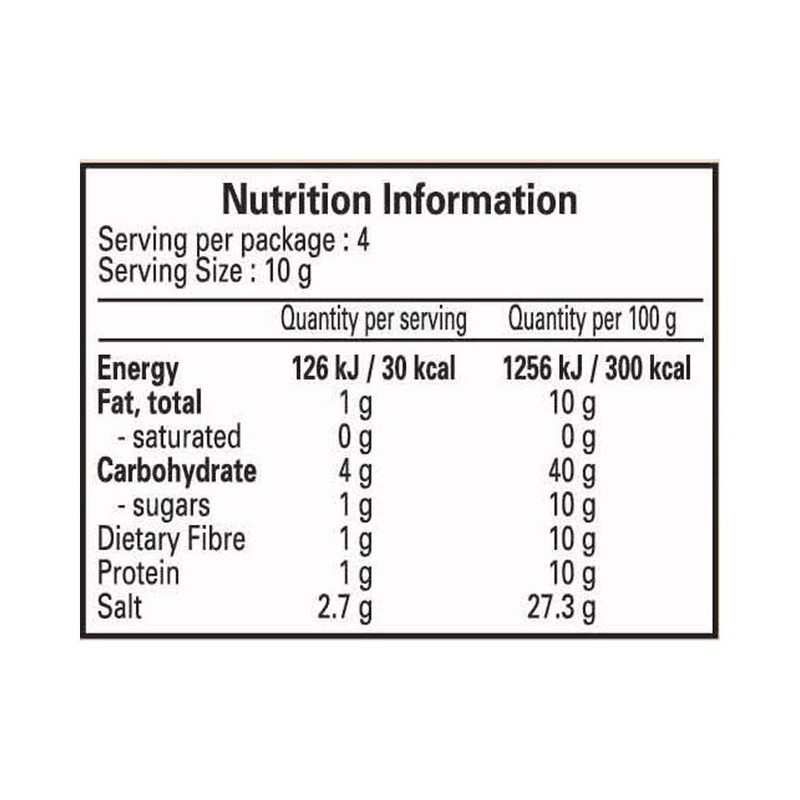 Nutrition Information
Serving per package : 4
Serving Size : 10 g

|  | Quantity per serving | Quantity per 100 g |
|---|---|---|
| Energy | 126 kJ / 30 kcal | 1256 kJ / 300 kcal |
| Fat, total | 1 g | 10 g |
| - saturated | 0 g | 0 g |
| Carbohydrate | 4 g | 40 g |
| - sugars | 1 g | 10 g |
| Dietary Fibre | 1 g | 10 g |
| Protein | 1 g | 10 g |
| Salt | 2.7 g | 27.3 g |